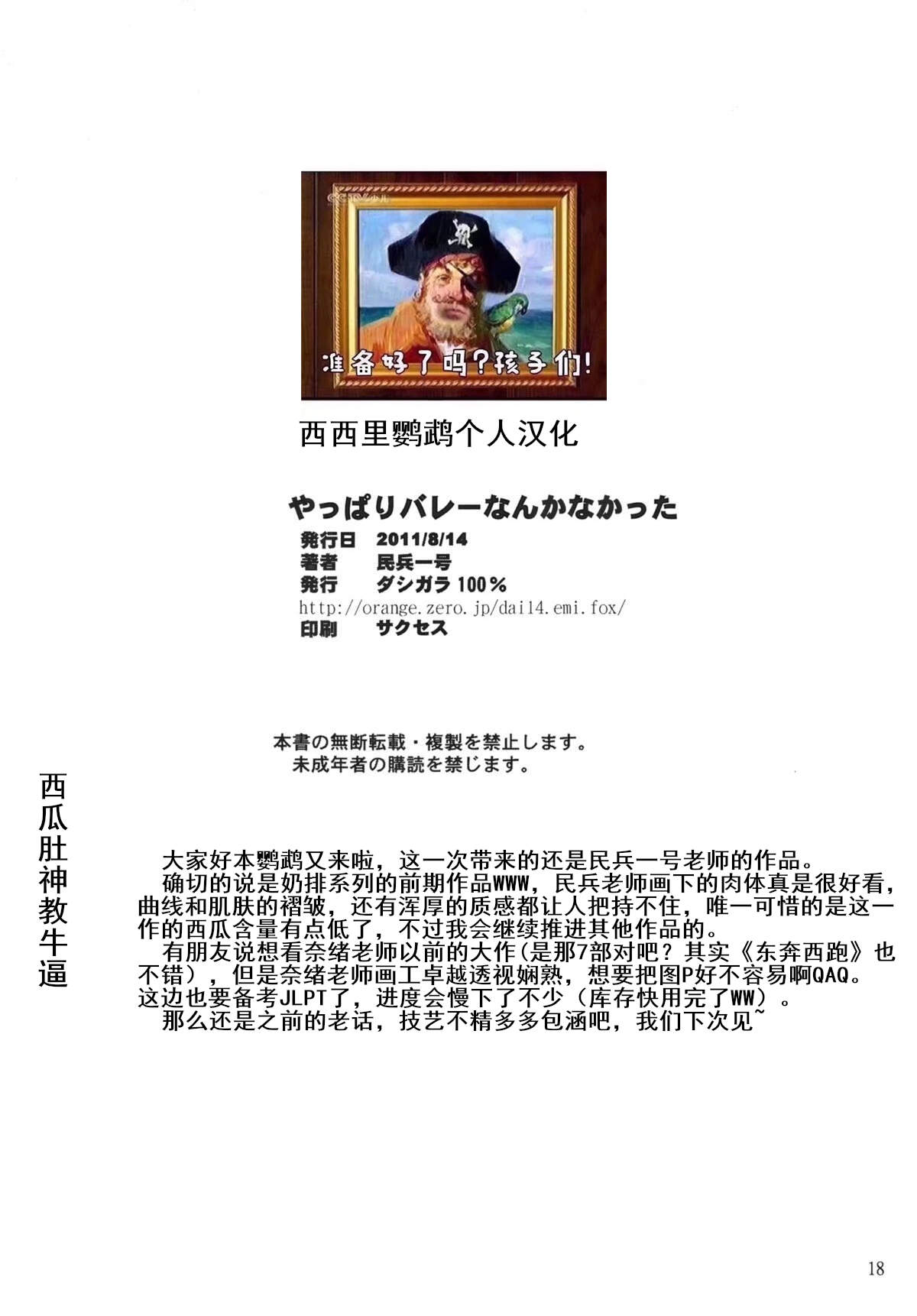 准备好了吗?孩子们!

西西里鹦鹉个人汉化

やっぱりバレーなんかなかった
発行日 2011/8/14
著者 民兵一号
発行 ダシガラ100%
http://orange.zero.jp/dai14.emi.fox/
印刷 サクセス

本書の無断転載・複製を禁止します。
未成年者の購読を禁じます。

西瓜肚神教牛逼

大家好本鹦鹉又来啦，这一次带来的还是民兵一号老师的作品。

确切的说是奶排系列的前期作品WWW，民兵老师画下的肉体真是很好看，曲线和肌肤的褶皱，还有浑厚的质感都让人把持不住，唯一可惜的是这一作的西瓜含量有点低了，不过我会继续推进其他作品的。

有朋友说想看奈绪老师以前的大作(是那7部对吧？其实《东奔西跑》也不错），但是奈绪老师画工卓越透视娴熟，想要把图P好不容易啊QAQ。这边也要备考JLPT了，进度会慢下了不少（库存快用完了WW）。

那么还是之前的老话，技艺不精多多包涵吧，我们下次见~

18